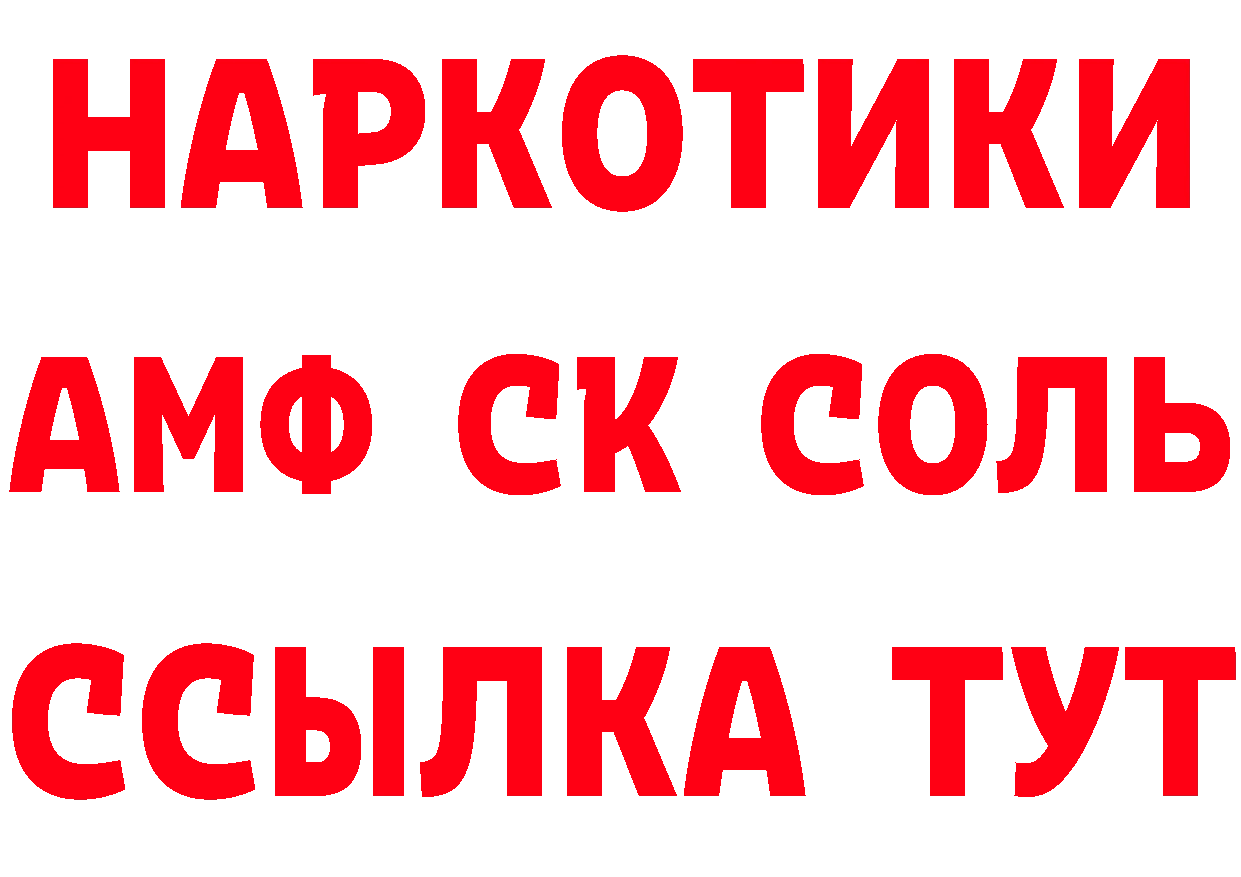 НАРКОТИКИ

АМФ СК СОЛЬ

ССЫЛКА ТУТ